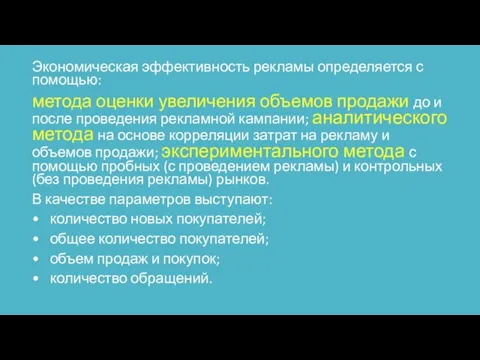 Экономическая эффективность рекламы определяется с помощью:

метода оценки увеличения объемов продажи до и после проведения рекламной кампании; аналитического метода на основе корреляции затрат на рекламу и объемов продажи; экспериментального метода с помощью пробных (с проведением рекламы) и контрольных (без проведения рекламы) рынков.

В качестве параметров выступают:

• количество новых покупателей;
• общее количество покупателей;
• объем продаж и покупок;
• количество обращений.